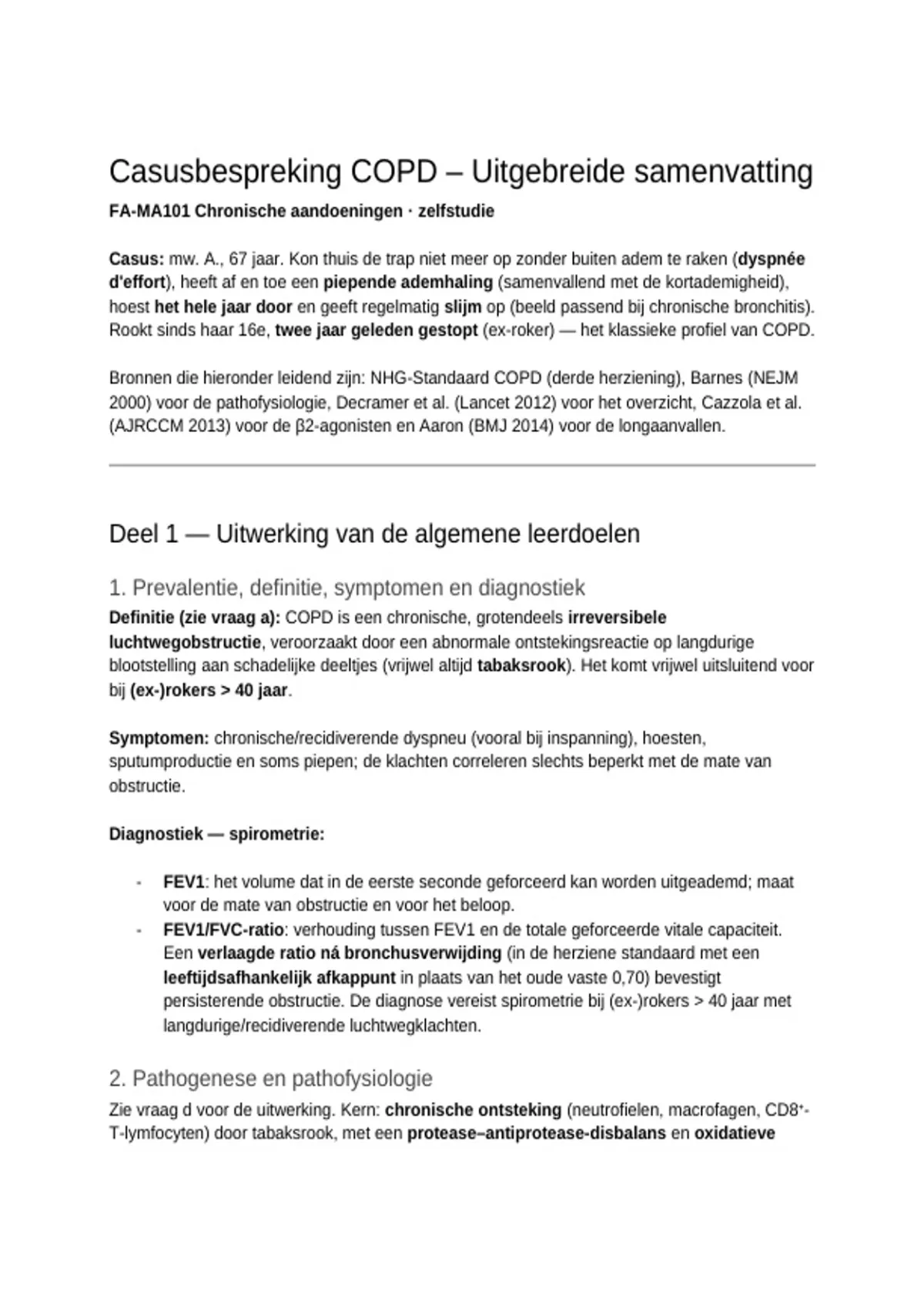 Casusbespreking COPD – Uitgebreide samenvatting

FA-MA101 Chronische aandoeningen · zelfstudie

Casus: mw. A., 67 jaar. Kon thuis de trap niet meer op zonder buiten adem te raken (dyspnée d'effort), heeft af en toe een piepende ademhaling (samenvallend met de kortademigheid), hoest het hele jaar door en geeft regelmatig slijm op (beeld passend bij chronische bronchitis). Rookt sinds haar 16e, twee jaar geleden gestopt (ex-roker) — het klassieke profiel van COPD.

Bronnen die hieronder leidend zijn: NHG-Standaard COPD (derde herziening), Barnes (NEJM 2000) voor de pathofysiologie, Decramer et al. (Lancet 2012) voor het overzicht, Cazzola et al. (AJRCCM 2013) voor de β2-agonisten en Aaron (BMJ 2014) voor de longaanvallen.

Deel 1 — Uitwerking van de algemene leerdoelen

1. Prevalentie, definitie, symptomen en diagnostiek

Definitie (zie vraag a): COPD is een chronische, grotendeels irreversibele luchtwegobstructie, veroorzaakt door een abnormale ontstekingsreactie op langdurige blootstelling aan schadelijke deeltjes (vrijwel altijd tabaksrook). Het komt vrijwel uitsluitend voor bij (ex-)rokers > 40 jaar.

Symptomen: chronische/recidiverende dyspneu (vooral bij inspanning), hoesten, sputumproductie en soms piepen; de klachten correleren slechts beperkt met de mate van obstructie.

Diagnostiek — spirometrie:

- FEV1: het volume dat in de eerste seconde geforceerd kan worden uitgeademd; maat voor de mate van obstructie en voor het beloop.
- FEV1/FVC-ratio: verhouding tussen FEV1 en de totale geforceerde vitale capaciteit. Een verlaagde ratio ná bronchusverwijding (in de herziene standaard met een leeftijdsafhankelijk afkappunt in plaats van het oude vaste 0,70) bevestigt persisterende obstructie. De diagnose vereist spirometrie bij (ex-)rokers > 40 jaar met langdurige/recidiverende luchtwegklachten.

2. Pathogenese en pathofysiologie

Zie vraag d voor de uitwerking. Kern: chronische ontsteking (neutrofielen, macrofagen, CD8⁺-T-lymfocyten) door tabaksrook, met een protease–antiprotease-disbalans en oxidatieve